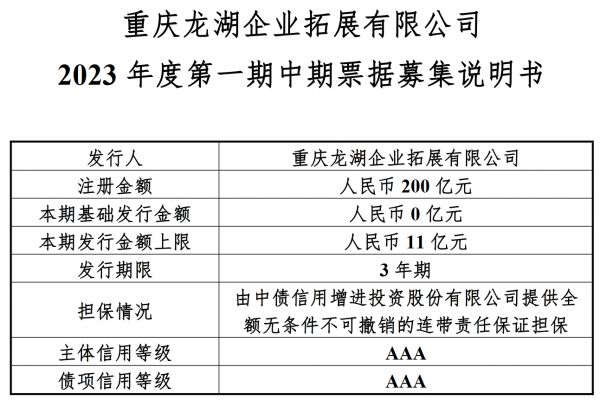 重庆龙湖企业拓展有限公司
2023 年度第一期中期票据募集说明书

| 发行人 | 重庆龙湖企业拓展有限公司 |
|---|---|
| 注册金额 | 人民币 200 亿元 |
| 本期基础发行金额 | 人民币 0 亿元 |
| 本期发行金额上限 | 人民币 11 亿元 |
| 发行期限 | 3 年期 |
| 担保情况 | 由中债信用增进投资股份有限公司提供全额无条件不可撤销的连带责任保证担保 |
| 主体信用等级 | AAA |
| 债项信用等级 | AAA |